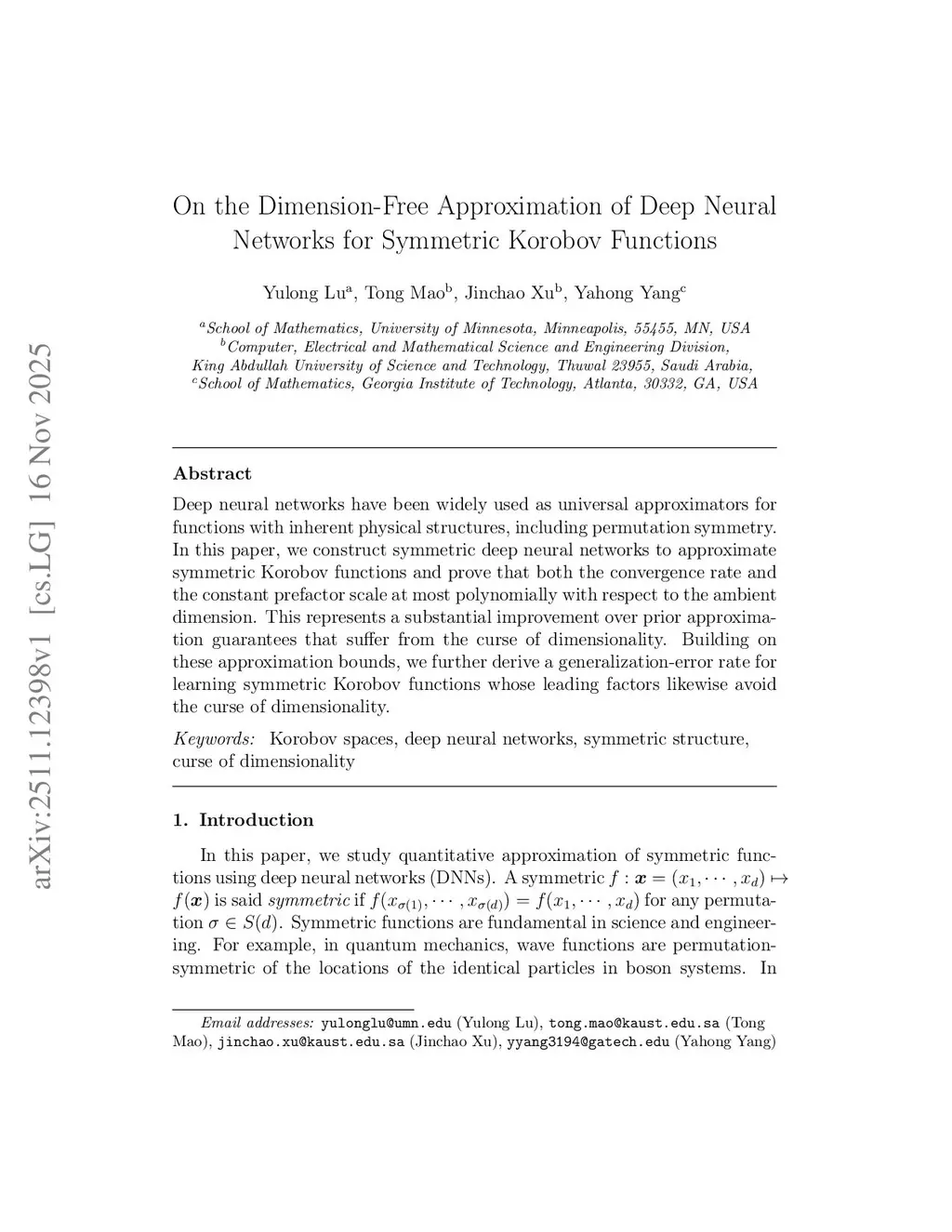 arXiv:2511.12398v1 [cs.LG] 16 Nov 2025

On the Dimension-Free Approximation of Deep Neural Networks for Symmetric Korobov Functions

Yulong Lu$^a$, Tong Mao$^b$, Jinchao Xu$^b$, Yahong Yang$^c$

$^a$School of Mathematics, University of Minnesota, Minneapolis, 55455, MN, USA
$^b$Computer, Electrical and Mathematical Science and Engineering Division, King Abdullah University of Science and Technology, Thuwal 23955, Saudi Arabia,
$^c$School of Mathematics, Georgia Institute of Technology, Atlanta, 30332, GA, USA

Abstract

Deep neural networks have been widely used as universal approximators for functions with inherent physical structures, including permutation symmetry. In this paper, we construct symmetric deep neural networks to approximate symmetric Korobov functions and prove that both the convergence rate and the constant prefactor scale at most polynomially with respect to the ambient dimension. This represents a substantial improvement over prior approximation guarantees that suffer from the curse of dimensionality. Building on these approximation bounds, we further derive a generalization-error rate for learning symmetric Korobov functions whose leading factors likewise avoid the curse of dimensionality.

Keywords: Korobov spaces, deep neural networks, symmetric structure, curse of dimensionality

1. Introduction

In this paper, we study quantitative approximation of symmetric functions using deep neural networks (DNNs). A symmetric $f : \boldsymbol{x} = (x_1, \cdots, x_d) \mapsto f(\boldsymbol{x})$ is said symmetric if $f(x_{\sigma(1)}, \cdots, x_{\sigma(d)}) = f(x_1, \cdots, x_d)$ for any permutation $\sigma \in S(d)$. Symmetric functions are fundamental in science and engineering. For example, in quantum mechanics, wave functions are permutation-symmetric of the locations of the identical particles in boson systems. In

Email addresses: yulonglu@umn.edu (Yulong Lu), tong.mao@kaust.edu.sa (Tong Mao), jinchao.xu@kaust.edu.sa (Jinchao Xu), yyang3194@gatech.edu (Yahong Yang)